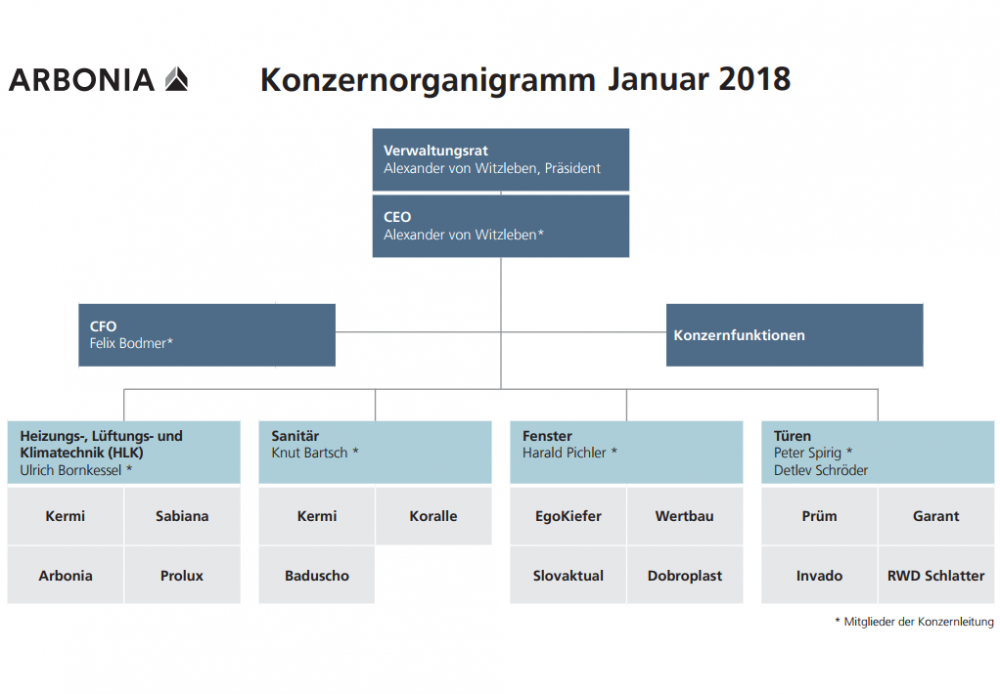 ARBONIA

Konzernorganigramm Januar 2018

Verwaltungsrat
Alexander von Witzleben, Präsident

CEO
Alexander von Witzleben*

CFO
Felix Bodmer*

Konzernfunktionen

Heizungs-, Lüftungs- und Klimatechnik (HLK)
Ulrich Bornkessel *

Kermi
Sabiana
Arbonia
Prolux

Sanitär
Knut Bartsch *

Kermi
Koralle
Baduscho

Fenster
Harald Pichler *

EgoKiefer
Wertbau
Slovaktual
Dobroplast

Türen
Peter Spirig *
Detlev Schröder

Prüm
Garant
Invado
RWD Schlatter

* Mitglieder der Konzernleitung